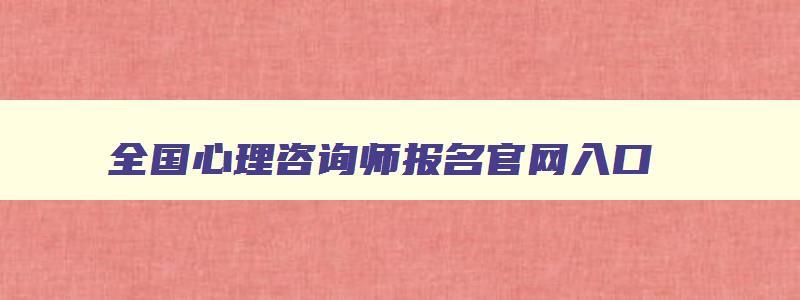 全国心理咨询师报名官网入口